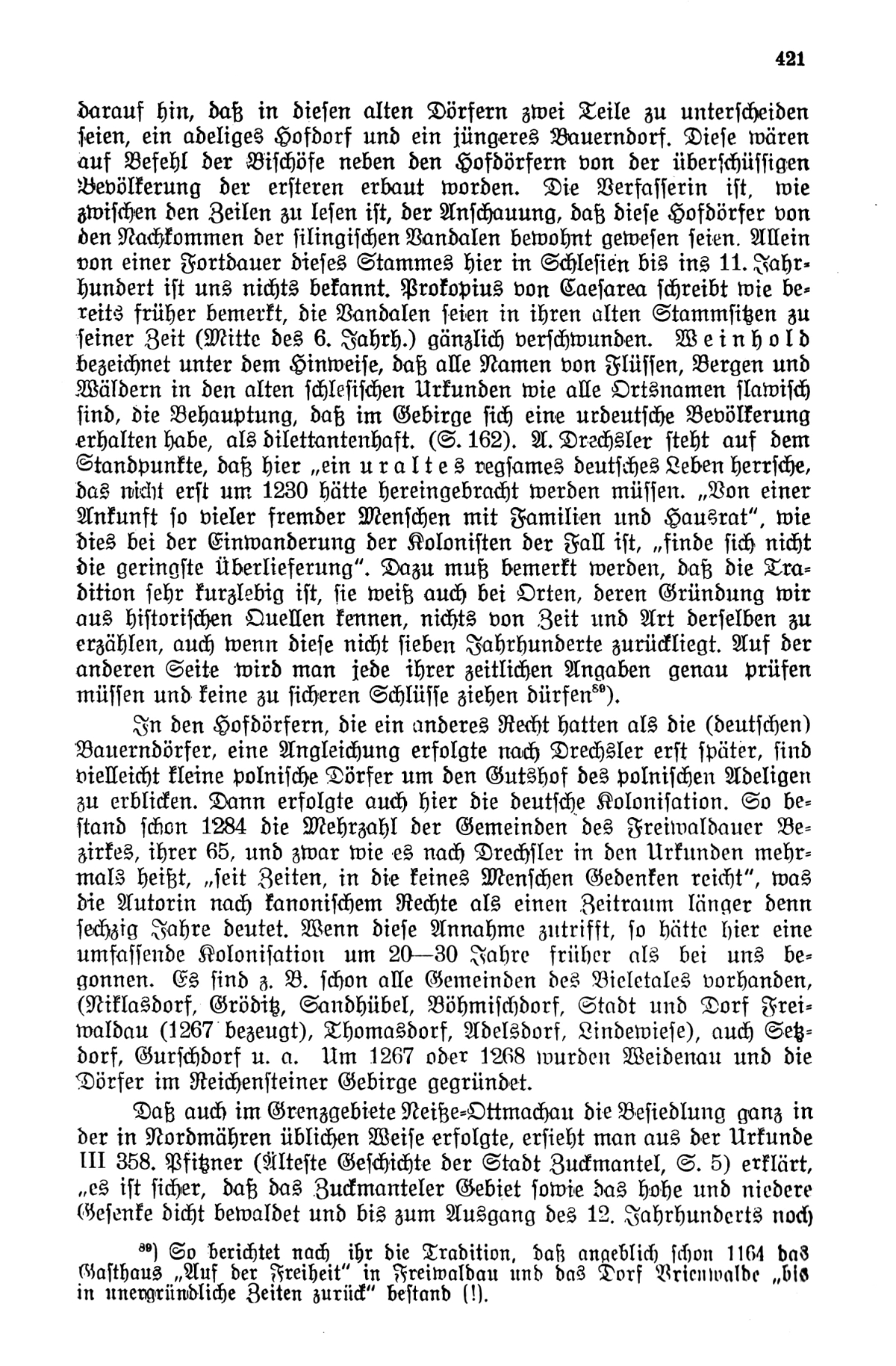 421

darauf hin, daß in diesen alten Dörfern zwei Teile zu unterscheiden seien, ein adeliges Hofdorf und ein jüngeres Bauerndorf. Diese wären auf Befehl der Bischöfe neben den Hofdörfern von der überschüssigen Bevölkerung der ersteren erbaut worden. Die Verfasserin ist, wie zwischen den Zeilen zu lesen ist, der Anschauung, daß diese Hofdörfer von den Nachkommen der silingischen Vandalen bewohnt gewesen seien. Allein von einer Fortdauer dieses Stammes hier in Schlesien bis ins 11. Jahrhundert ist uns nichts bekannt. Prokopius von Caesarea schreibt wie bereits früher bemerkt, die Vandalen seien in ihren alten Stammsitzen zu seiner Zeit (Mitte des 6. Jahrh.) gänzlich verschwunden. Weinhold bezeichnet unter dem Hinweise, daß alle Namen von Flüssen, Bergen und Wäldern in den alten schlesischen Urkunden wie alle Ortsnamen slawisch sind, die Behauptung, daß im Gebirge sich eine urdeutsche Bevölkerung erhalten habe, als dilettantenhaft. (S. 162). A. Drechsler steht auf dem Standpunkte, daß hier „ein uraltes regsames deutsches Leben herrsche, das nicht erst um 1230 hätte hereingebracht werden müssen. „Von einer Ankunft so vieler fremder Menschen mit Familien und Hausrat", wie dies bei der Einwanderung der Kolonisten der Fall ist, „finde sich nicht die geringste Überlieferung". Dazu muß bemerkt werden, daß die Tradition sehr kurzlebig ist, sie weiß auch bei Orten, deren Gründung wir aus historischen Quellen kennen, nichts von Zeit und Art derselben zu erzählen, auch wenn diese nicht sieben Jahrhunderte zurückliegt. Auf der anderen Seite wird man jede ihrer zeitlichen Angaben genau prüfen müssen und keine zu sicheren Schlüsse ziehen dürfen$^{89}$).

In den Hofdörfern, die ein anderes Recht hatten als die (deutschen) Bauerndörfer, eine Angleichung erfolgte nach Drechsler erst später, sind vielleicht kleine polnische Dörfer um den Gutshof des polnischen Adeligen zu erblicken. Dann erfolgte auch hier die deutsche Kolonisation. So bestand schon 1284 die Mehrzahl der Gemeinden des Freiwaldauer Bezirkes, ihrer 65, und zwar wie es nach Drechsler in den Urkunden mehrmals heißt, „seit Zeiten, in die keines Menschen Gedenken reicht", was die Autorin nach kanonischem Rechte als einen Zeitraum länger denn sechzig Jahre deutet. Wenn diese Annahme zutrifft, so hätte hier eine umfassende Kolonisation um 20—30 Jahre früher als bei uns begonnen. Es sind z. B. schon alle Gemeinden des Bieletales vorhanden, (Niklasdorf, Gröditz, Sandhübel, Böhmischdorf, Stadt und Dorf Freiwaldau (1267 bezeugt), Thomasdorf, Adelsdorf, Lindewiese), auch Setzdorf, Gurschdorf u. a. Um 1267 oder 1268 wurden Weidenau und die Dörfer im Reichensteiner Gebirge gegründet.

Daß auch im Grenzgebiete Neiße-Ottmachau die Besiedlung ganz in der in Nordmähren üblichen Weise erfolgte, ersieht man aus der Urkunde III 358. Pfitzner (Älteste Geschichte der Stadt Zuckmantel, S. 5) erklärt, „es ist sicher, daß das Zuckmanteler Gebiet sowie das hohe und niedere Gesenke dicht bewaldet und bis zum Ausgang des 12. Jahrhunderts noch

$^{89}$) So berichtet nach ihr die Tradition, daß angeblich schon 1164 das Gasthaus „Auf der Freiheit" in Freiwaldau und das Dorf Brienwalde „bis in unergründliche Zeiten zurück" bestand (!).